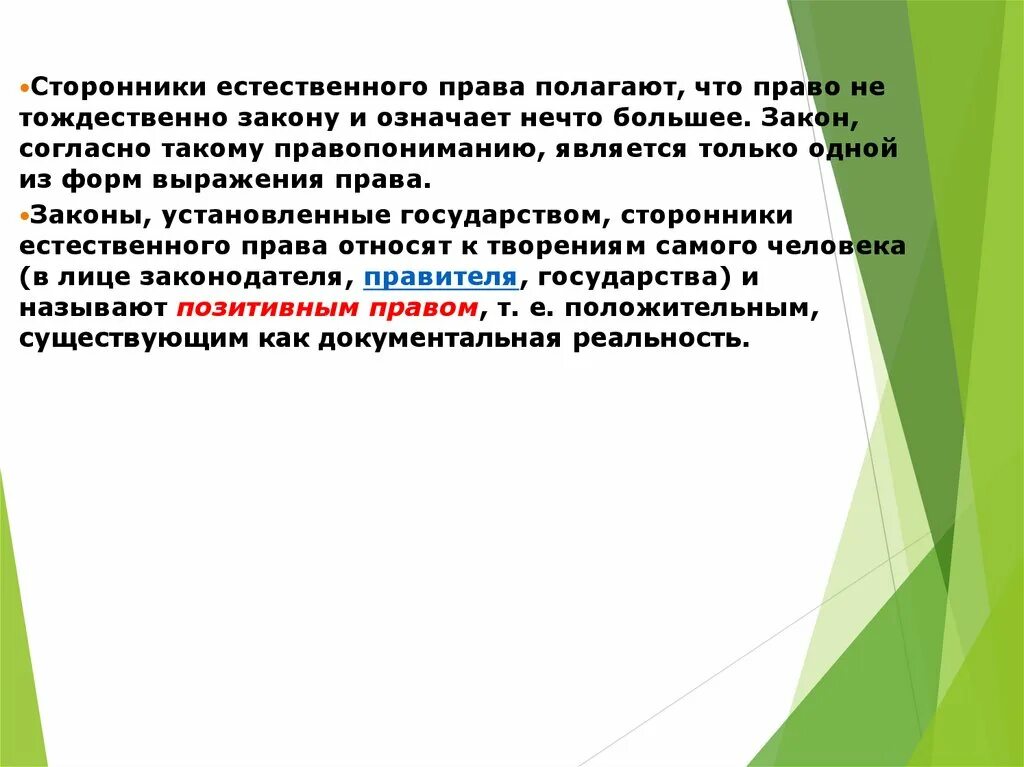 • Сторонники естественного права полагают, что право не тождественно закону и означает нечто большее. Закон, согласно такому правопониманию, является только одной из форм выражения права.

• Законы, установленные государством, сторонники естественного права относят к творениям самого человека (в лице законодателя, правителя, государства) и называют позитивным правом, т. е. положительным, существующим как документальная реальность.